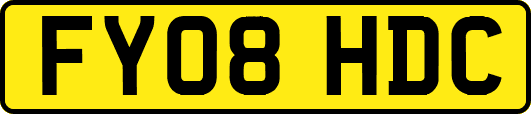 FY08 HDC